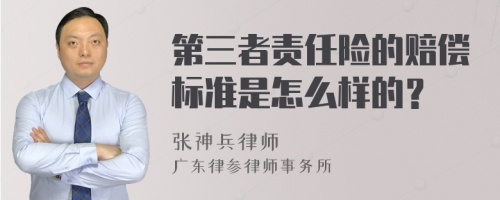 第三者责任险的赔偿标准是怎么样的？

张神兵律师
广东律参律师事务所